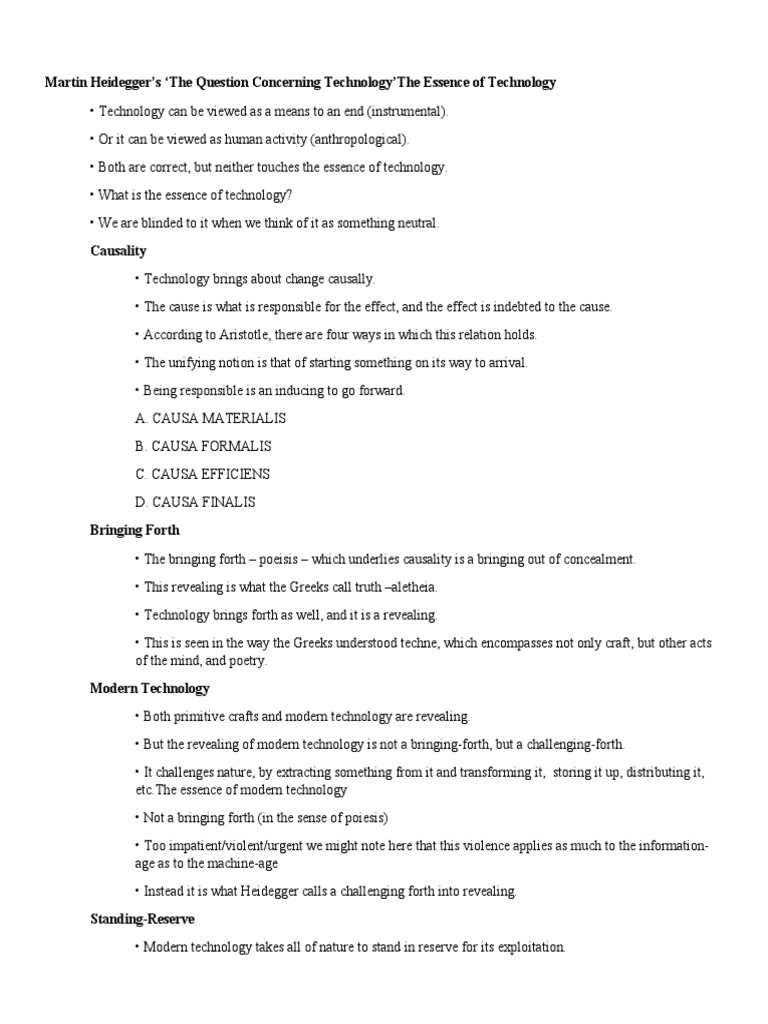 **Martin Heidegger's 'The Question Concerning Technology'The Essence of Technology**

• Technology can be viewed as a means to an end (instrumental).

• Or it can be viewed as human activity (anthropological).

• Both are correct, but neither touches the essence of technology.

• What is the essence of technology?

• We are blinded to it when we think of it as something neutral.

**Causality**

• Technology brings about change causally.

• The cause is what is responsible for the effect, and the effect is indebted to the cause.

• According to Aristotle, there are four ways in which this relation holds.

• The unifying notion is that of starting something on its way to arrival.

• Being responsible is an inducing to go forward.

A. CAUSA MATERIALIS

B. CAUSA FORMALIS

C. CAUSA EFFICIENS

D. CAUSA FINALIS

**Bringing Forth**

• The bringing forth – poeisis – which underlies causality is a bringing out of concealment.

• This revealing is what the Greeks call truth –aletheia.

• Technology brings forth as well, and it is a revealing.

• This is seen in the way the Greeks understood techne, which encompasses not only craft, but other acts of the mind, and poetry.

**Modern Technology**

• Both primitive crafts and modern technology are revealing.

• But the revealing of modern technology is not a bringing-forth, but a challenging-forth.

• It challenges nature, by extracting something from it and transforming it, storing it up, distributing it, etc.The essence of modern technology

• Not a bringing forth (in the sense of poiesis)

• Too impatient/violent/urgent we might note here that this violence applies as much to the information-age as to the machine-age

• Instead it is what Heidegger calls a challenging forth into revealing.

**Standing-Reserve**

• Modern technology takes all of nature to stand in reserve for its exploitation.